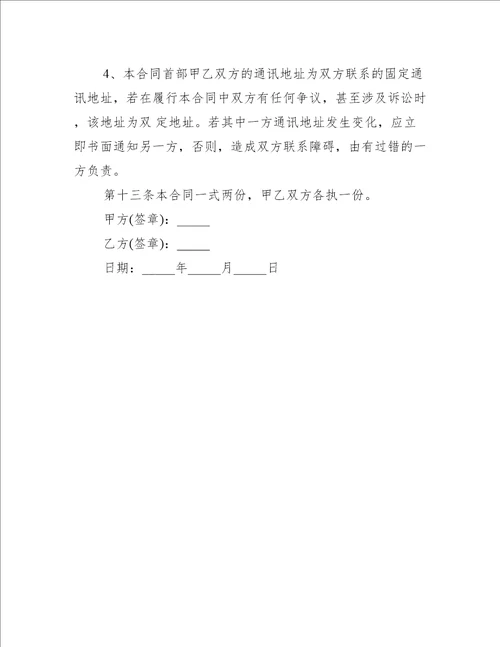 4、本合同首部甲乙双方的通讯地址为双方联系的固定通讯地址，若在履行本合同中双方有任何争议，甚至涉及诉讼时，该地址为双 定地址。若其中一方通讯地址发生变化，应立即书面通知另一方，否则，造成双方联系障碍，由有过错的一方负责。

第十三条本合同一式两份，甲乙双方各执一份。

甲方(签章)：_____

乙方(签章)：_____

日期：_____年_____月_____日